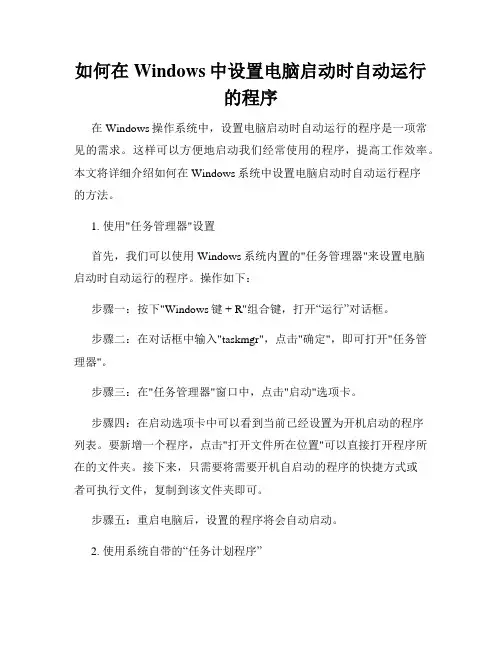 如何在 Windows 中设置电脑启动时自动运行的程序

在 Windows 操作系统中，设置电脑启动时自动运行的程序是一项常见的需求。这样可以方便地启动我们经常使用的程序，提高工作效率。本文将详细介绍如何在 Windows 系统中设置电脑启动时自动运行程序的方法。

1. 使用"任务管理器"设置

首先，我们可以使用 Windows 系统内置的"任务管理器"来设置电脑启动时自动运行的程序。操作如下：

步骤一：按下"Windows 键 + R"组合键，打开“运行”对话框。

步骤二：在对话框中输入"taskmgr"，点击"确定"，即可打开"任务管理器"。

步骤三：在"任务管理器"窗口中，点击"启动"选项卡。

步骤四：在启动选项卡中可以看到当前已经设置为开机启动的程序列表。要新增一个程序，点击"打开文件所在位置"可以直接打开程序所在的文件夹。接下来，只需要将需要开机自启动的程序的快捷方式或者可执行文件，复制到该文件夹即可。

步骤五：重启电脑后，设置的程序将会自动启动。

2. 使用系统自带的“任务计划程序”